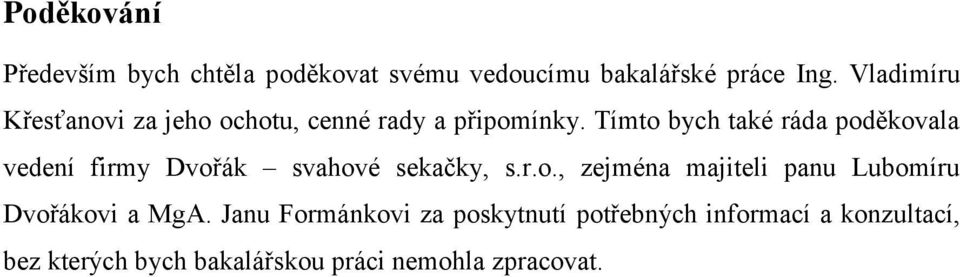 Poděkování

Především bych chtěla poděkovat svému vedoucímu bakalářské práce Ing. Vladimíru Křesťanovi za jeho ochotu, cenné rady a připomínky. Tímto bych také ráda poděkovala vedení firmy Dvořák – svahové sekačky, s.r.o., zejména majiteli panu Lubomíru Dvořákovi a MgA. Janu Formánkovi za poskytnutí potřebných informací a konzultací, bez kterých bych bakalářskou práci nemohla zpracovat.